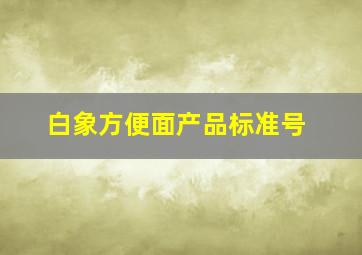 白象方便面产品标准号